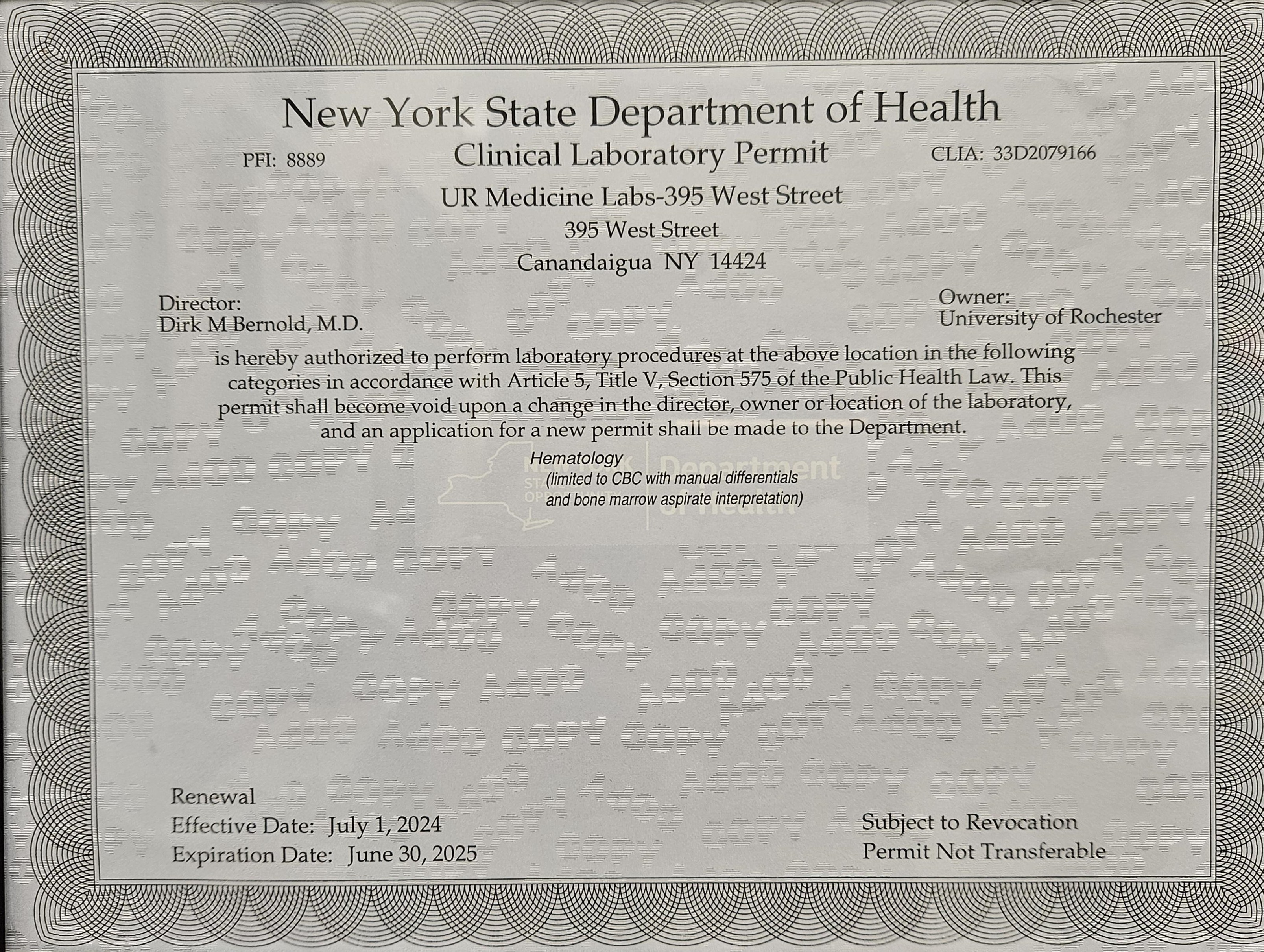 New York State Department of Health

PFI: 8889

Clinical Laboratory Permit

CLIA: 33D2079166

UR Medicine Labs-395 West Street
395 West Street
Canandaigua NY 14424

Director:
Dirk M Bernold, M.D.

Owner:
University of Rochester

is hereby authorized to perform laboratory procedures at the above location in the following categories in accordance with Article 5, Title V, Section 575 of the Public Health Law. This permit shall become void upon a change in the director, owner or location of the laboratory, and an application for a new permit shall be made to the Department.

Hematology
(limited to CBC with manual differentials and bone marrow aspirate interpretation)

Department of Health

Renewal
Effective Date: July 1, 2024
Expiration Date: June 30, 2025

Subject to Revocation
Permit Not Transferable